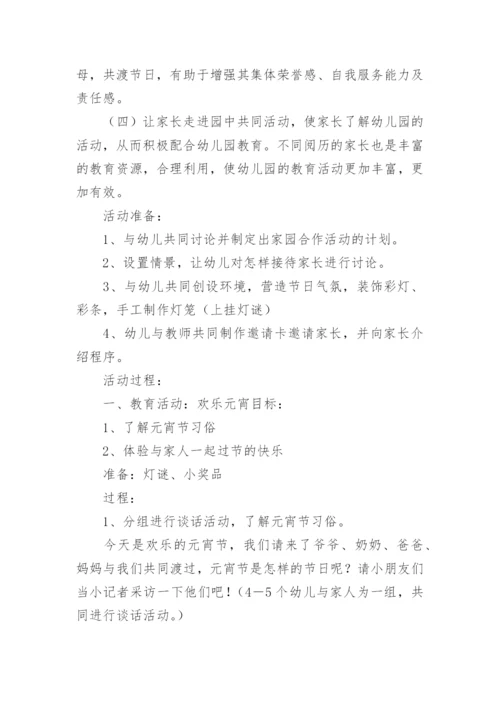 母，共渡节日，有助于增强其集体荣誉感、自我服务能力及责任感。

（四）让家长走进园中共同活动，使家长了解幼儿园的活动，从而积极配合幼儿园教育。不同阅历的家长也是丰富的教育资源，合理利用，使幼儿园的教育活动更加丰富，更加有效。

活动准备：

1、与幼儿共同讨论并制定出家园合作活动的计划。

2、设置情景，让幼儿对怎样接待家长进行讨论。

3、与幼儿共同创设环境，营造节日气氛，装饰彩灯、彩条，手工制作灯笼（上挂灯谜）

4、幼儿与教师共同制作邀请卡邀请家长，并向家长介绍程序。

活动过程：

一、教育活动：欢乐元宵目标：

1、了解元宵节习俗

2、体验与家人一起过节的快乐

准备：灯谜、小奖品

过程：

1、分组进行谈话活动，了解元宵节习俗。

今天是欢乐的元宵节，我们请来了爷爷、奶奶、爸爸、妈妈与我们共同渡过，元宵节是怎样的节日呢？请小朋友们当小记者采访一下他们吧！（4—5个幼儿与家人为一组，共同进行谈话活动。）